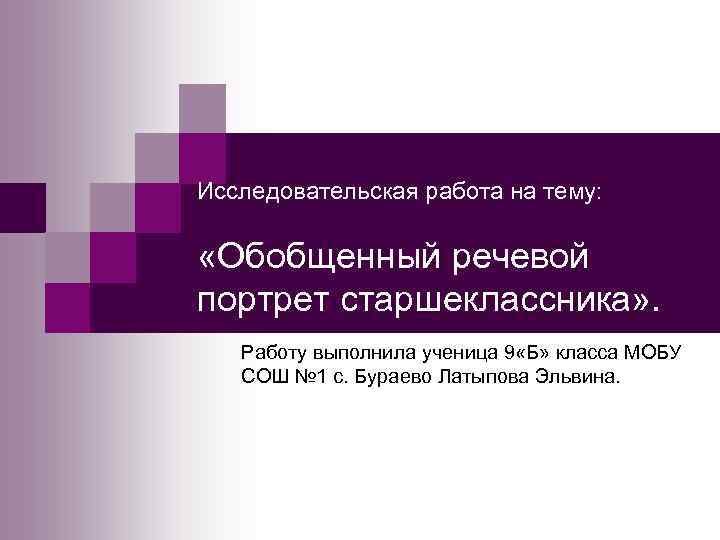 Исследовательская работа на тему:

«Обобщенный речевой портрет старшеклассника».

Работу выполнила ученица 9«Б» класса МОБУ СОШ №1 с. Бураево Латыпова Эльвина.